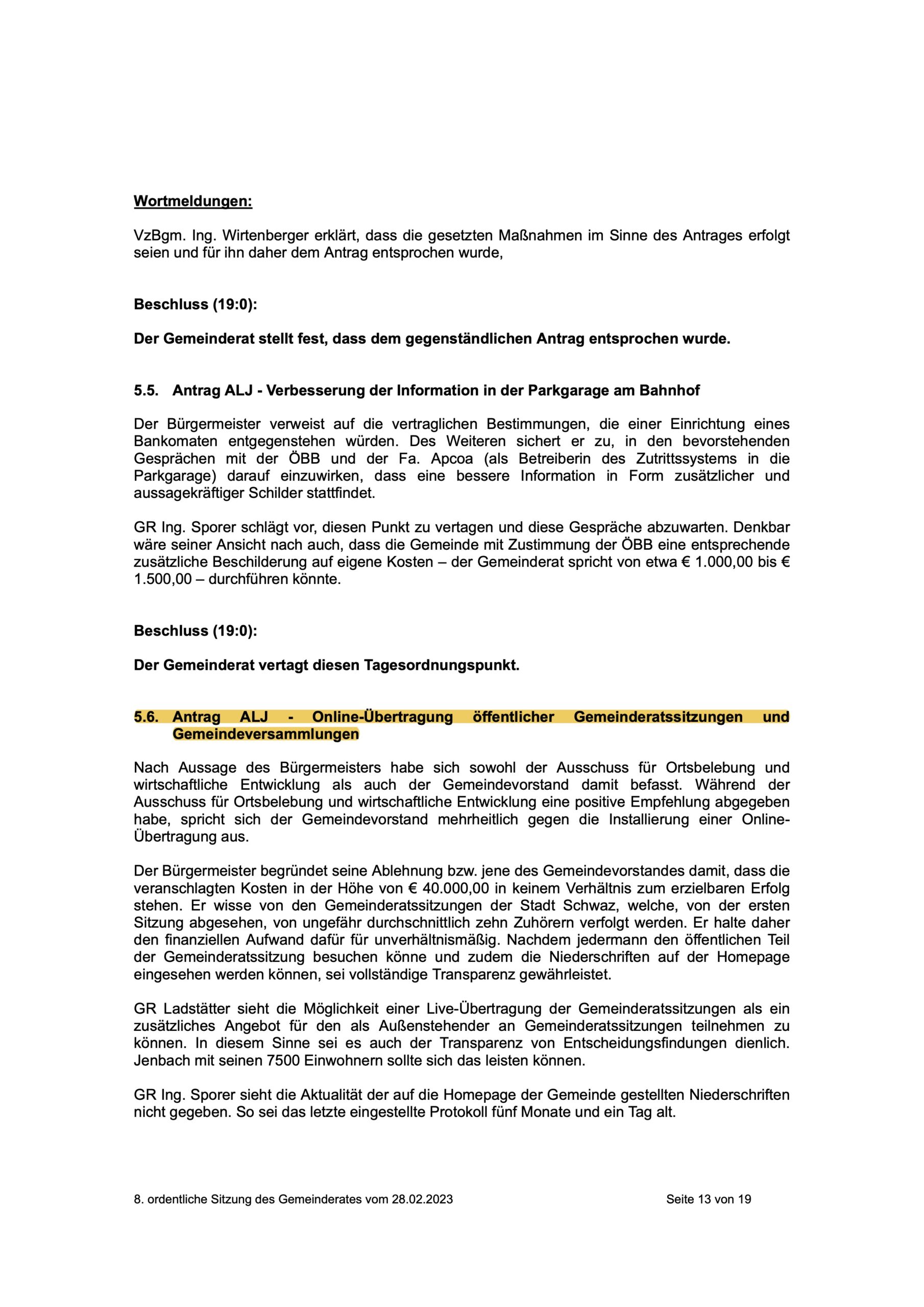 Wortmeldungen:

VzBgm. Ing. Wirtenberger erklärt, dass die gesetzten Maßnahmen im Sinne des Antrages erfolgt seien und für ihn daher dem Antrag entsprochen wurde,

Beschluss (19:0):

Der Gemeinderat stellt fest, dass dem gegenständlichen Antrag entsprochen wurde.

5.5. Antrag ALJ - Verbesserung der Information in der Parkgarage am Bahnhof

Der Bürgermeister verweist auf die vertraglichen Bestimmungen, die einer Einrichtung eines Bankomaten entgegenstehen würden. Des Weiteren sichert er zu, in den bevorstehenden Gesprächen mit der ÖBB und der Fa. Apcoa (als Betreiberin des Zutrittssystems in die Parkgarage) darauf einzuwirken, dass eine bessere Information in Form zusätzlicher und aussagekräftiger Schilder stattfindet.

GR Ing. Sporer schlägt vor, diesen Punkt zu vertagen und diese Gespräche abzuwarten. Denkbar wäre seiner Ansicht nach auch, dass die Gemeinde mit Zustimmung der ÖBB eine entsprechende zusätzliche Beschilderung auf eigene Kosten – der Gemeinderat spricht von etwa € 1.000,00 bis € 1.500,00 – durchführen könnte.

Beschluss (19:0):

Der Gemeinderat vertagt diesen Tagesordnungspunkt.

5.6. Antrag ALJ - Online-Übertragung öffentlicher Gemeinderatssitzungen und Gemeindeversammlungen

Nach Aussage des Bürgermeisters habe sich sowohl der Ausschuss für Ortsbelebung und wirtschaftliche Entwicklung als auch der Gemeindevorstand damit befasst. Während der Ausschuss für Ortsbelebung und wirtschaftliche Entwicklung eine positive Empfehlung abgegeben habe, spricht sich der Gemeindevorstand mehrheitlich gegen die Installierung einer Online-Übertragung aus.

Der Bürgermeister begründet seine Ablehnung bzw. jene des Gemeindevorstandes damit, dass die veranschlagten Kosten in der Höhe von € 40.000,00 in keinem Verhältnis zum erzielbaren Erfolg stehen. Er wisse von den Gemeinderatssitzungen der Stadt Schwaz, welche, von der ersten Sitzung abgesehen, von ungefähr durchschnittlich zehn Zuhörern verfolgt werden. Er halte daher den finanziellen Aufwand dafür für unverhältnismäßig. Nachdem jedermann den öffentlichen Teil der Gemeinderatssitzung besuchen könne und zudem die Niederschriften auf der Homepage eingesehen werden können, sei vollständige Transparenz gewährleistet.

GR Ladstätter sieht die Möglichkeit einer Live-Übertragung der Gemeinderatssitzungen als ein zusätzliches Angebot für den als Außenstehender an Gemeinderatssitzungen teilnehmen zu können. In diesem Sinne sei es auch der Transparenz von Entscheidungsfindungen dienlich. Jenbach mit seinen 7500 Einwohnern sollte sich das leisten können.

GR Ing. Sporer sieht die Aktualität der auf die Homepage der Gemeinde gestellten Niederschriften nicht gegeben. So sei das letzte eingestellte Protokoll fünf Monate und ein Tag alt.

8. ordentliche Sitzung des Gemeinderates vom 28.02.2023 Seite 13 von 19